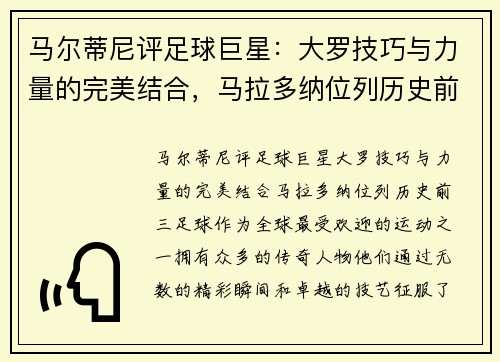 马尔蒂尼评足球巨星：大罗技巧与力量的完美结合，马拉多纳位列历史前

马尔蒂尼评足球巨星大罗技巧与力量的完美结合马拉多纳位列历史前三足球作为全球最受欢迎的运动之一拥有众多的传奇人物他们通过无数的精彩瞬间和卓越的技艺征服了